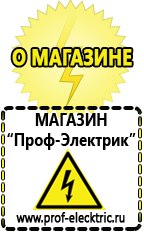 О МАГАЗИНЕ

МАГАЗИН
“Проф-Электрик”

www.prof-electric.ru